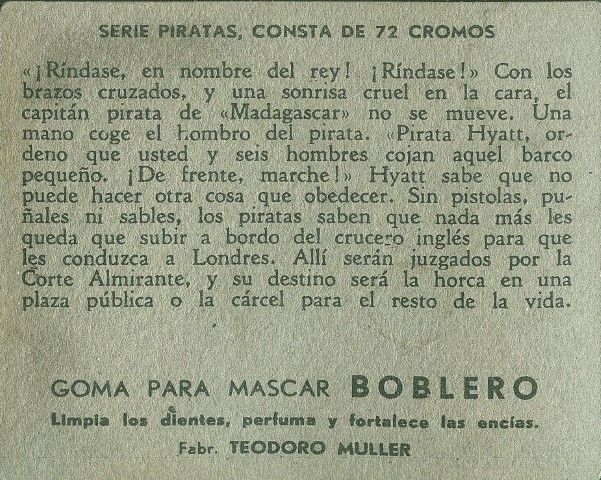 SERIE PIRATAS, CONSTA DE 72 CROMOS

«¡Ríndase, en nombre del rey! ¡Ríndase!» Con los brazos cruzados, y una sonrisa cruel en la cara, el capitán pirata de «Madagascar» no se mueve. Una mano coge el hombro del pirata. «Pirata Hyatt, ordeno que usted y seis hombres cojan aquel barco pequeño. ¡De frente, marche!» Hyatt sabe que no puede hacer otra cosa que obedecer. Sin pistolas, puñales ni sables, los piratas saben que nada más les queda que subir a bordo del crucero inglés para que les conduzca a Londres. Allí serán juzgados por la Corte Almirante, y su destino será la horca en una plaza pública o la cárcel para el resto de la vida.

GOMA PARA MASCAR BOBLERO

Limpia los dientes, perfuma y fortalece las encías.

Fabr. TEODORO MULLER